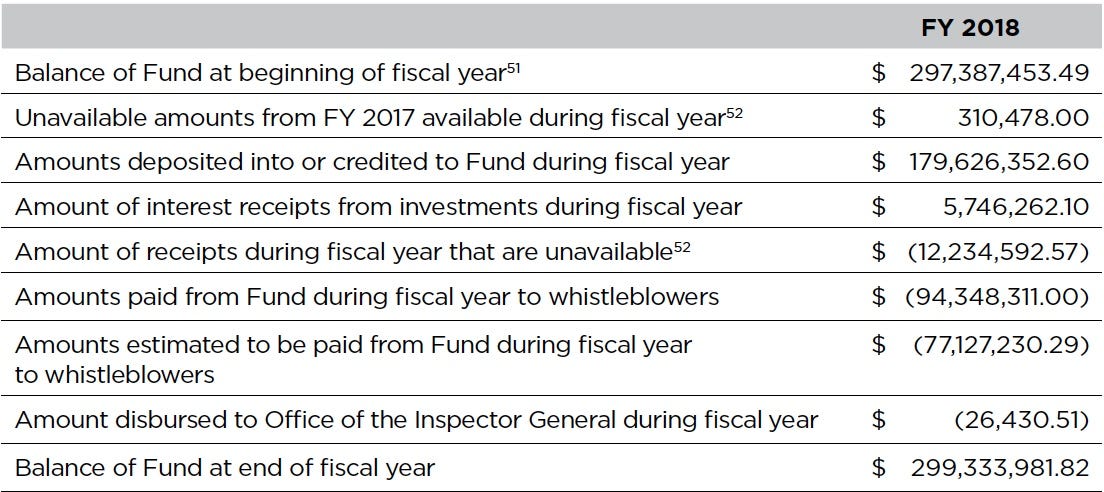 | | FY 2018 |
|---|---|
| Balance of Fund at beginning of fiscal year$^{51}$ | \$ 297,387,453.49 |
| Unavailable amounts from FY 2017 available during fiscal year$^{52}$ | \$ 310,478.00 |
| Amounts deposited into or credited to Fund during fiscal year | \$ 179,626,352.60 |
| Amount of interest receipts from investments during fiscal year | \$ 5,746,262.10 |
| Amount of receipts during fiscal year that are unavailable$^{52}$ | \$ (12,234,592.57) |
| Amounts paid from Fund during fiscal year to whistleblowers | \$ (94,348,311.00) |
| Amounts estimated to be paid from Fund during fiscal year to whistleblowers | \$ (77,127,230.29) |
| Amount disbursed to Office of the Inspector General during fiscal year | \$ (26,430.51) |
| Balance of Fund at end of fiscal year | \$ 299,333,981.82 |